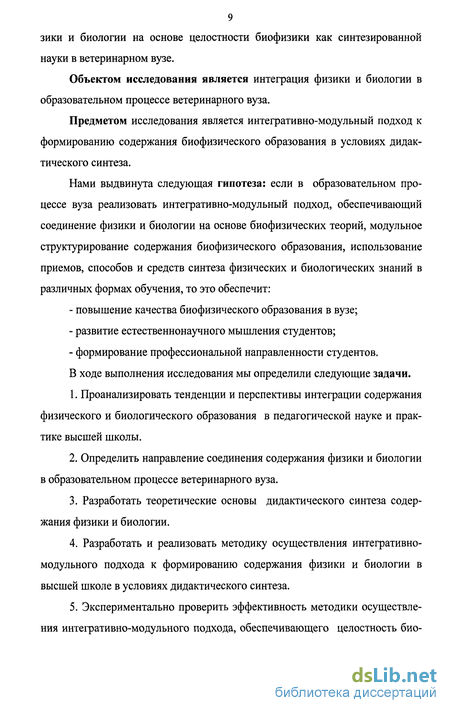 9

зики и биологии на основе целостности биофизики как синтезированной науки в ветеринарном вузе.

Объектом исследования является интеграция физики и биологии в образовательном процессе ветеринарного вуза.

Предметом исследования является интегративно-модульный подход к формированию содержания биофизического образования в условиях дидактического синтеза.

Нами выдвинута следующая гипотеза: если в образовательном процессе вуза реализовать интегративно-модульный подход, обеспечивающий соединение физики и биологии на основе биофизических теорий, модульное структурирование содержания биофизического образования, использование приемов, способов и средств синтеза физических и биологических знаний в различных формах обучения, то это обеспечит:

- повышение качества биофизического образования в вузе;

- развитие естественнонаучного мышления студентов;

- формирование профессиональной направленности студентов.

В ходе выполнения исследования мы определили следующие задачи.

1. Проанализировать тенденции и перспективы интеграции содержания физического и биологического образования в педагогической науке и практике высшей школы.

2. Определить направление соединения содержания физики и биологии в образовательном процессе ветеринарного вуза.

3. Разработать теоретические основы дидактического синтеза содержания физики и биологии.

4. Разработать и реализовать методику осуществления интегративно-модульного подхода к формированию содержания физики и биологии в высшей школе в условиях дидактического синтеза.

5. Экспериментально проверить эффективность методики осуществления интегративно-модульного подхода, обеспечивающего целостность био-

dsLib.net
библиотека диссертаций